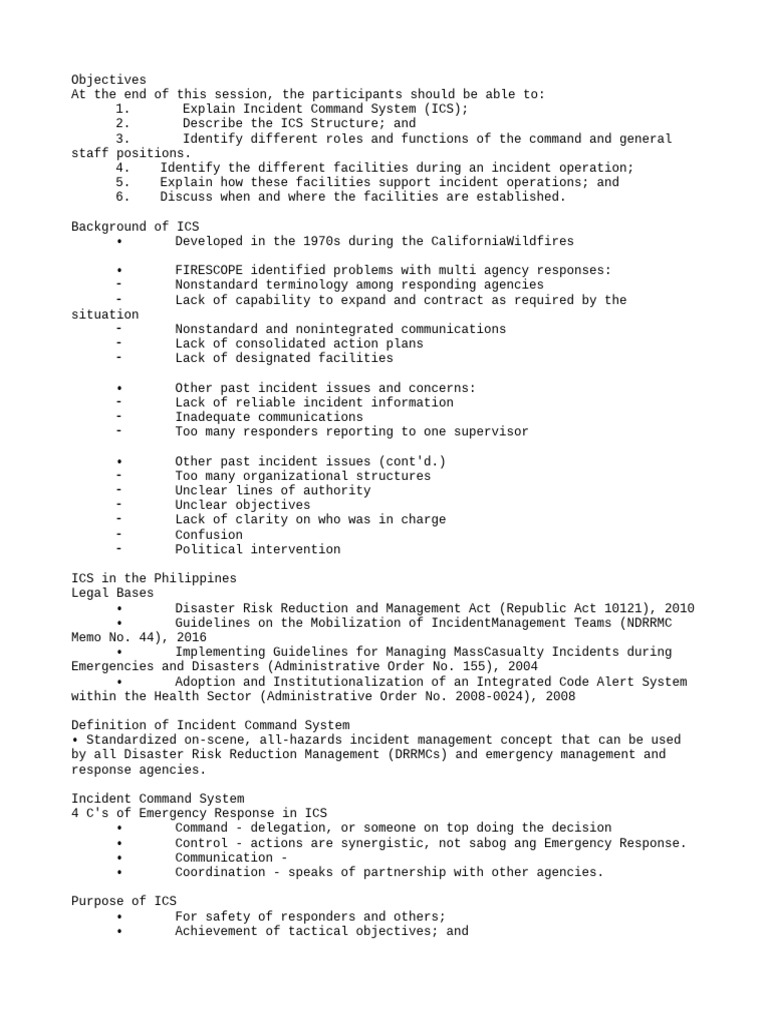 Objectives
At the end of this session, the participants should be able to:
1. Explain Incident Command System (ICS);
2. Describe the ICS Structure; and
3. Identify different roles and functions of the command and general staff positions.
4. Identify the different facilities during an incident operation;
5. Explain how these facilities support incident operations; and
6. Discuss when and where the facilities are established.

Background of ICS
• Developed in the 1970s during the CaliforniaWildfires

• FIRESCOPE identified problems with multi agency responses:
- Nonstandard terminology among responding agencies
- Lack of capability to expand and contract as required by the situation
- Nonstandard and nonintegrated communications
- Lack of consolidated action plans
- Lack of designated facilities

• Other past incident issues and concerns:
- Lack of reliable incident information
- Inadequate communications
- Too many responders reporting to one supervisor

• Other past incident issues (cont'd.)
- Too many organizational structures
- Unclear lines of authority
- Unclear objectives
- Lack of clarity on who was in charge
- Confusion
- Political intervention

ICS in the Philippines
Legal Bases
• Disaster Risk Reduction and Management Act (Republic Act 10121), 2010
• Guidelines on the Mobilization of IncidentManagement Teams (NDRRMC Memo No. 44), 2016
• Implementing Guidelines for Managing MassCasualty Incidents during Emergencies and Disasters (Administrative Order No. 155), 2004
• Adoption and Institutionalization of an Integrated Code Alert System within the Health Sector (Administrative Order No. 2008-0024), 2008

Definition of Incident Command System
• Standardized on-scene, all-hazards incident management concept that can be used by all Disaster Risk Reduction Management (DRRMCs) and emergency management and response agencies.

Incident Command System
4 C's of Emergency Response in ICS
• Command - delegation, or someone on top doing the decision
• Control - actions are synergistic, not sabog ang Emergency Response.
• Communication -
• Coordination - speaks of partnership with other agencies.

Purpose of ICS
• For safety of responders and others;
• Achievement of tactical objectives; and